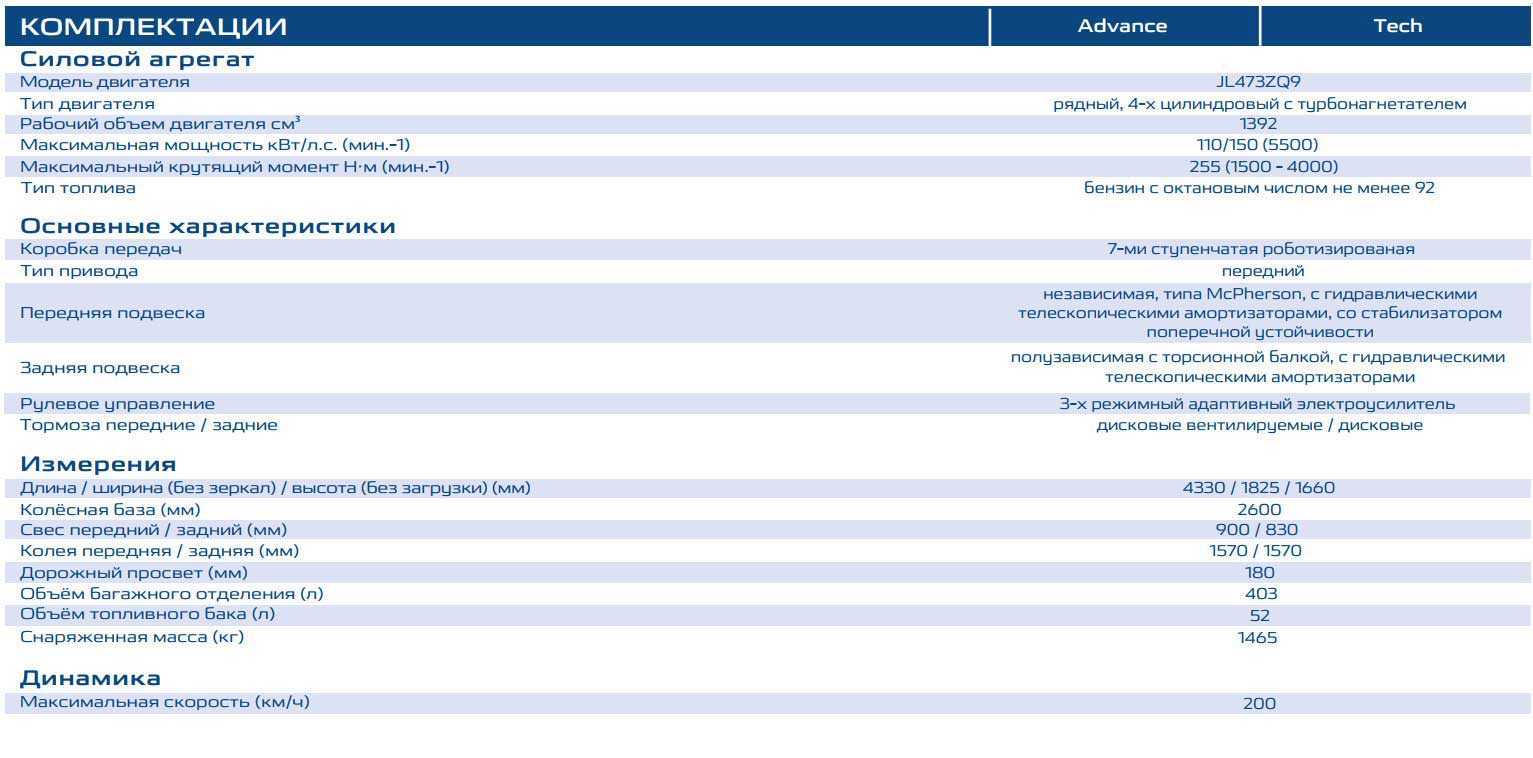 | КОМПЛЕКТАЦИИ | Advance | Tech |
|---|---|---|
| **Силовой агрегат** | | |
| Модель двигателя | JL473ZQ9 | |
| Тип двигателя | рядный, 4-х цилиндровый с турбонагнетателем | |
| Рабочий объем двигателя см³ | 1392 | |
| Максимальная мощность кВт/л.с. (мин.-1) | 110/150 (5500) | |
| Максимальный крутящий момент Н·м (мин.-1) | 255 (1500 - 4000) | |
| Тип топлива | бензин с октановым числом не менее 92 | |
| **Основные характеристики** | | |
| Коробка передач | 7-ми ступенчатая роботизированая | |
| Тип привода | передний | |
| Передняя подвеска | независимая, типа McPherson, с гидравлическими телескопическими амортизаторами, со стабилизатором поперечной устойчивости | |
| Задняя подвеска | полузависимая с торсионной балкой, с гидравлическими телескопическими амортизаторами | |
| Рулевое управление | 3-х режимный адаптивный электроусилитель | |
| Тормоза передние / задние | дисковые вентилируемые / дисковые | |
| **Измерения** | | |
| Длина / ширина (без зеркал) / высота (без загрузки) (мм) | 4330 / 1825 / 1660 | |
| Колёсная база (мм) | 2600 | |
| Свес передний / задний (мм) | 900 / 830 | |
| Колея передняя / задняя (мм) | 1570 / 1570 | |
| Дорожный просвет (мм) | 180 | |
| Объём багажного отделения (л) | 403 | |
| Объём топливного бака (л) | 52 | |
| Снаряженная масса (кг) | 1465 | |
| **Динамика** | | |
| Максимальная скорость (км/ч) | 200 | |